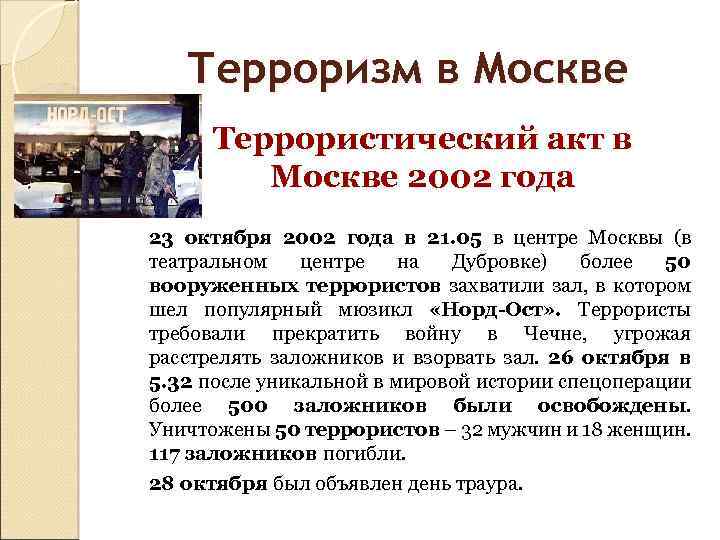 Терроризм в Москве

НОРД-ОСТ

Террористический акт в Москве 2002 года

23 октября 2002 года в 21.05 в центре Москвы (в театральном центре на Дубровке) более 50 вооруженных террористов захватили зал, в котором шел популярный мюзикл «Норд-Ост». Террористы требовали прекратить войну в Чечне, угрожая расстрелять заложников и взорвать зал. 26 октября в 5.32 после уникальной в мировой истории спецоперации более 500 заложников были освобождены. Уничтожены 50 террористов – 32 мужчин и 18 женщин. 117 заложников погибли.

28 октября был объявлен день траура.